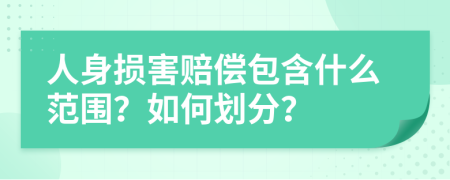 人身损害赔偿包含什么范围？如何划分？